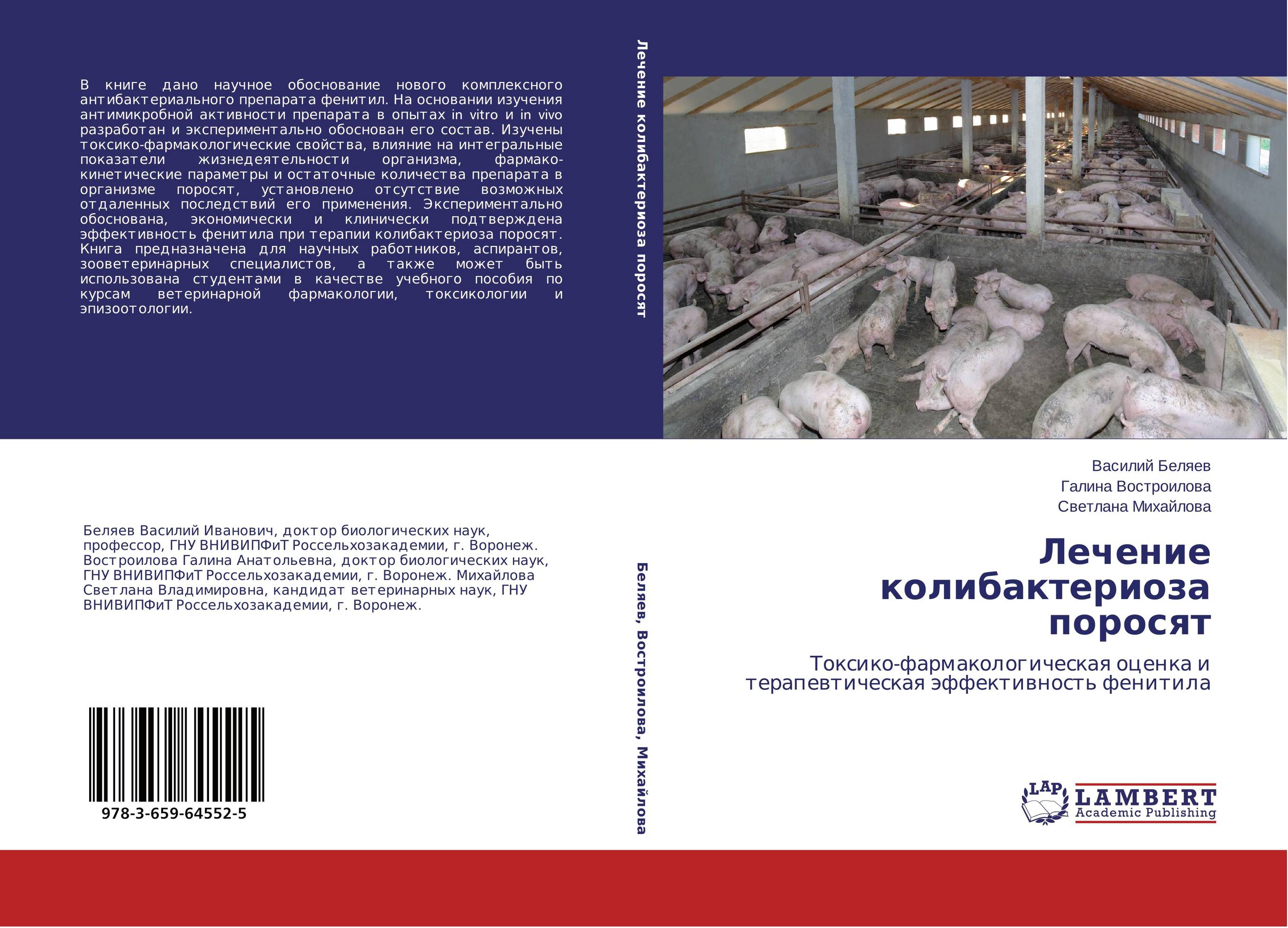 В книге дано научное обоснование нового комплексного антибактериального препарата фенитил. На основании изучения антимикробной активности препарата в опытах in vitro и in vivo разработан и экспериментально обоснован его состав. Изучены токсико-фармакологические свойства, влияние на интегральные показатели жизнедеятельности организма, фармакокинетические параметры и остаточные количества препарата в организме поросят, установлено отсутствие возможных отдаленных последствий его применения. Экспериментально обоснована, экономически и клинически подтверждена эффективность фенитила при терапии колибактериоза поросят. Книга предназначена для научных работников, аспирантов, зооветеринарных специалистов, а также может быть использована студентами в качестве учебного пособия по курсам ветеринарной фармакологии, токсикологии и эпизоотологии.

Беляев Василий Иванович, доктор биологических наук, профессор, ГНУ ВНИВИПФиТ Россельхозакадемии, г. Воронеж. Востроилова Галина Анатольевна, доктор биологических наук, ГНУ ВНИВИПФиТ Россельхозакадемии, г. Воронеж. Михайлова Светлана Владимировна, кандидат ветеринарных наук, ГНУ ВНИВИПФиТ Россельхозакадемии, г. Воронеж.

978-3-659-64552-5

Лечение колибактериоза поросят

Беляев, Востроилова, Михайлова

Василий Беляев
Галина Востроилова
Светлана Михайлова

Лечение колибактериоза поросят

Токсико-фармакологическая оценка и терапевтическая эффективность фенитила

LAP LAMBERT Academic Publishing